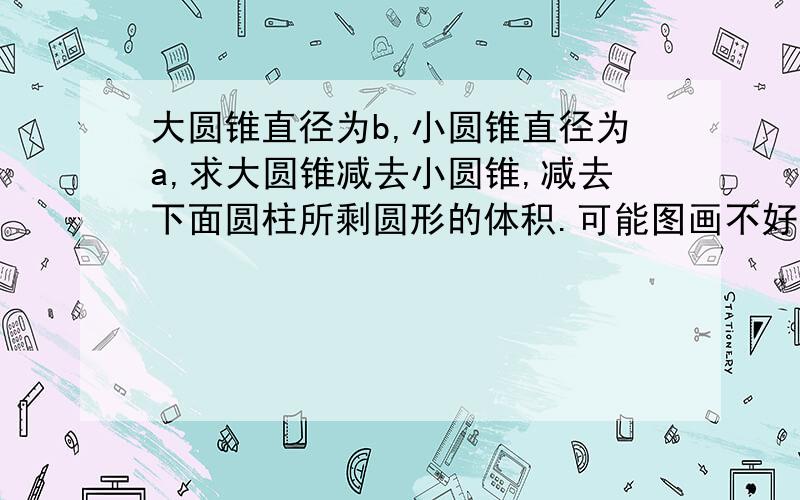 大圆锥直径为b,小圆锥直径为a,求大圆锥减去小圆锥,减去下面圆柱所剩圆形的体积.可能图画不好

STATIONERY